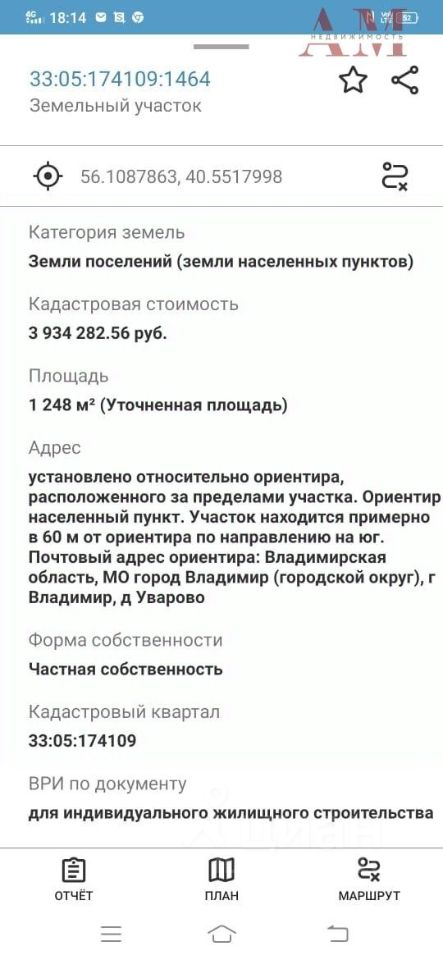 18:14

АМ
НЕДВИЖИМОСТЬ

33:05:174109:1464
Земельный участок

56.1087863, 40.5517998

Категория земель
Земли поселений (земли населенных пунктов)

Кадастровая стоимость
3 934 282.56 руб.

Площадь
1 248 м² (Уточненная площадь)

Адрес
установлено относительно ориентира, расположенного за пределами участка. Ориентир населенный пункт. Участок находится примерно в 60 м от ориентира по направлению на юг. Почтовый адрес ориентира: Владимирская область, МО город Владимир (городской округ), г Владимир, д Уварово

Форма собственности
Частная собственность

Кадастровый квартал
33:05:174109

ВРИ по документу
для индивидуального жилищного строительства

ОТЧЁТ ПЛАН МАРШРУТ